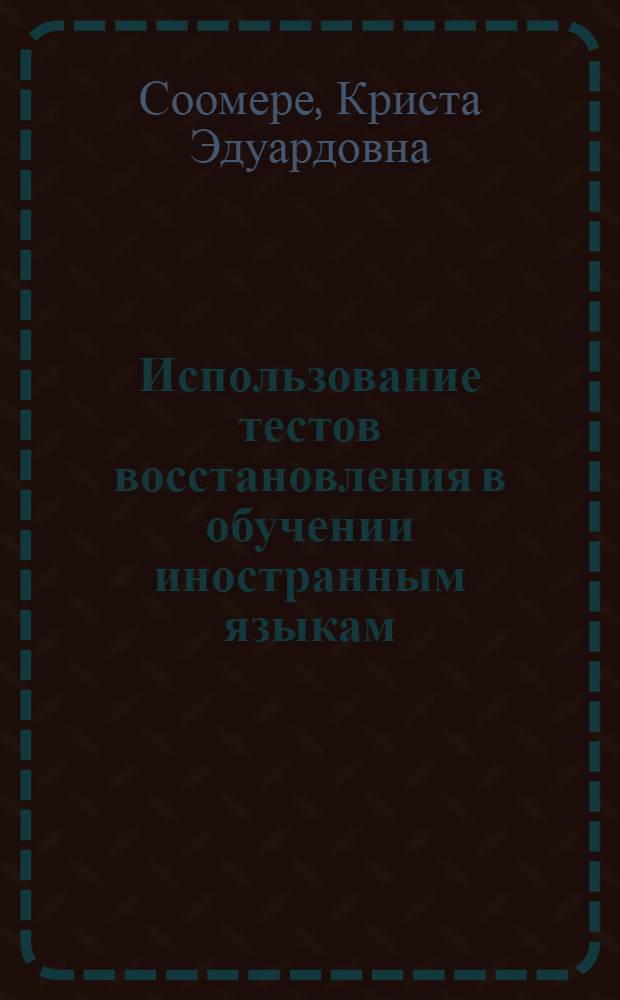 Соомере, Криста Эдуардовна

Использование тестов восстановления в обучении иностранным языкам